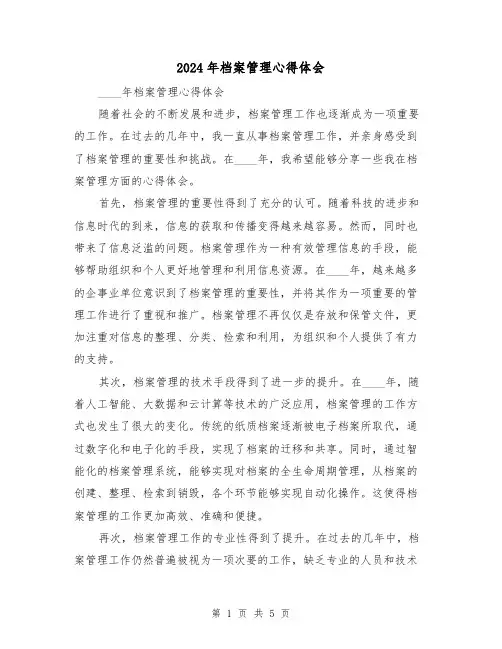 2024年档案管理心得体会

____年档案管理心得体会

随着社会的不断发展和进步，档案管理工作也逐渐成为一项重要的工作。在过去的几年中，我一直从事档案管理工作，并亲身感受到了档案管理的重要性和挑战。在____年，我希望能够分享一些我在档案管理方面的心得体会。

首先，档案管理的重要性得到了充分的认可。随着科技的进步和信息时代的到来，信息的获取和传播变得越来越容易。然而，同时也带来了信息泛滥的问题。档案管理作为一种有效管理信息的手段，能够帮助组织和个人更好地管理和利用信息资源。在____年，越来越多的企事业单位意识到了档案管理的重要性，并将其作为一项重要的管理工作进行了重视和推广。档案管理不再仅仅是存放和保管文件，更加注重对信息的整理、分类、检索和利用，为组织和个人提供了有力的支持。

其次，档案管理的技术手段得到了进一步的提升。在____年，随着人工智能、大数据和云计算等技术的广泛应用，档案管理的工作方式也发生了很大的变化。传统的纸质档案逐渐被电子档案所取代，通过数字化和电子化的手段，实现了档案的迁移和共享。同时，通过智能化的档案管理系统，能够实现对档案的全生命周期管理，从档案的创建、整理、检索到销毁，各个环节能够实现自动化操作。这使得档案管理的工作更加高效、准确和便捷。

再次，档案管理工作的专业性得到了提升。在过去的几年中，档案管理工作仍然普遍被视为一项次要的工作，缺乏专业的人员和技术

第 1 页 共 5 页